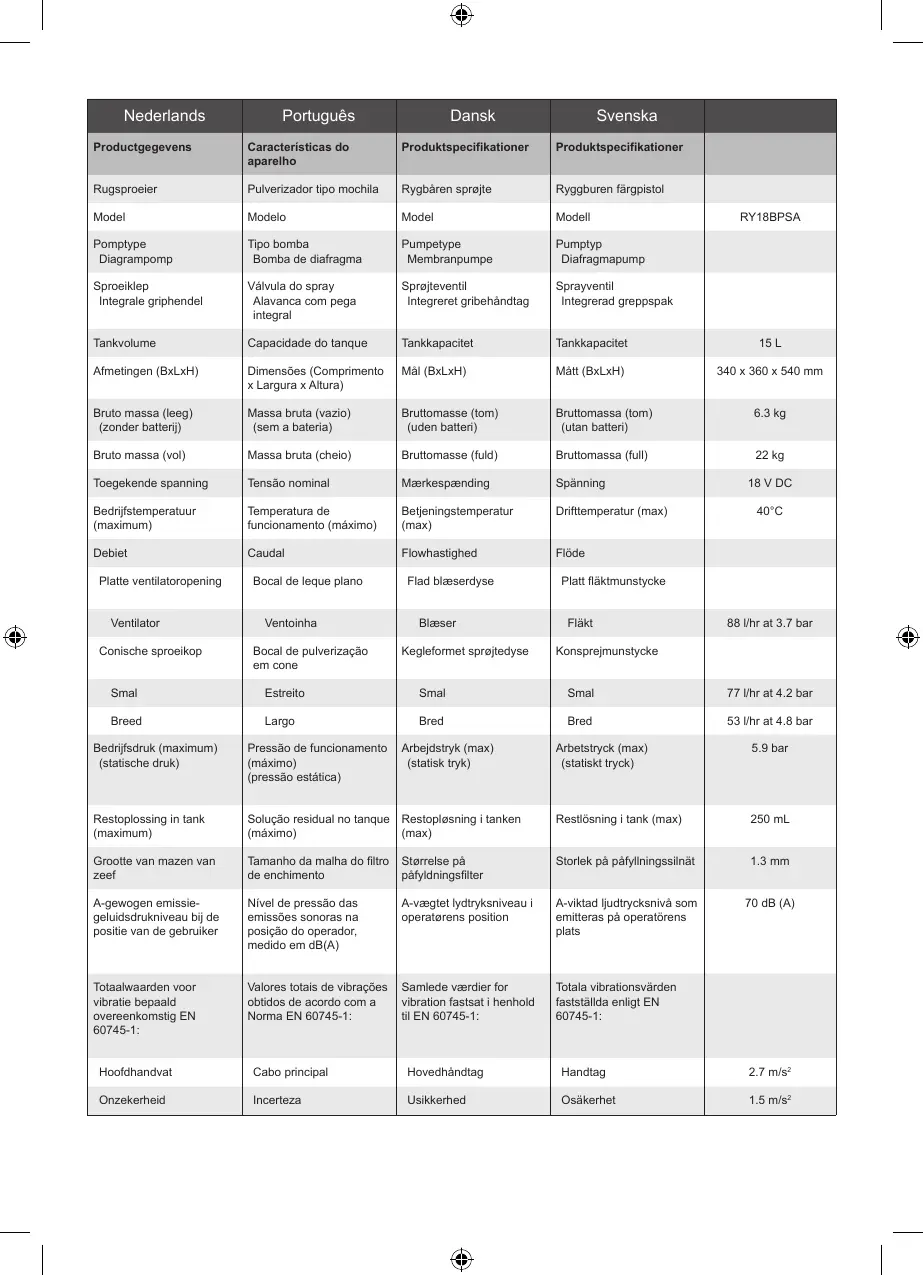 | Nederlands | Português | Dansk | Svenska | |
|---|---|---|---|---|
| **Productgegevens** | **Características do aparelho** | **Produktspecifikationer** | **Produktspecifikationer** | |
| Rugsproeier | Pulverizador tipo mochila | Rygbåren sprøjte | Ryggburen färgpistol | |
| Model | Modelo | Model | Modell | RY18BPSA |
| Pomptype Diagrampomp | Tipo bomba Bomba de diafragma | Pumpetype Membranpumpe | Pumptyp Diafragmapump | |
| Sproeiklep Integrale griphendel | Válvula do spray Alavanca com pega integral | Sprøjteventil Integreret gribehåndtag | Sprayventil Integrerad greppspak | |
| Tankvolume | Capacidade do tanque | Tankkapacitet | Tankkapacitet | 15 L |
| Afmetingen (BxLxH) | Dimensões (Comprimento x Largura x Altura) | Mål (BxLxH) | Mått (BxLxH) | 340 x 360 x 540 mm |
| Bruto massa (leeg) (zonder batterij) | Massa bruta (vazio) (sem a bateria) | Bruttomasse (tom) (uden batteri) | Bruttomassa (tom) (utan batteri) | 6.3 kg |
| Bruto massa (vol) | Massa bruta (cheio) | Bruttomasse (fuld) | Bruttomassa (full) | 22 kg |
| Toegekende spanning | Tensão nominal | Mærkespænding | Spänning | 18 V DC |
| Bedrijfstemperatuur (maximum) | Temperatura de funcionamento (máximo) | Betjeningstemperatur (max) | Drifttemperatur (max) | 40°C |
| Debiet | Caudal | Flowhastighed | Flöde | |
| Platte ventilatoropening | Bocal de leque plano | Flad blæserdyse | Platt fläktmunstycke | |
| Ventilator | Ventoinha | Blæser | Fläkt | 88 l/hr at 3.7 bar |
| Conische sproeikop | Bocal de pulverização em cone | Kegleformet sprøjtedyse | Konsprejmunstycke | |
| Smal | Estreito | Smal | Smal | 77 l/hr at 4.2 bar |
| Breed | Largo | Bred | Bred | 53 l/hr at 4.8 bar |
| Bedrijfsdruk (maximum) (statische druk) | Pressão de funcionamento (máximo) (pressão estática) | Arbejdstryk (max) (statisk tryk) | Arbetstryck (max) (statiskt tryck) | 5.9 bar |
| Restoplossing in tank (maximum) | Solução residual no tanque (máximo) | Restopløsning i tanken (max) | Restlösning i tank (max) | 250 mL |
| Grootte van mazen van zeef | Tamanho da malha do filtro de enchimento | Størrelse på påfyldningsfilter | Storlek på påfyllningssilnät | 1.3 mm |
| A-gewogen emissie-geluidsdrukniveau bij de positie van de gebruiker | Nível de pressão das emissões sonoras na posição do operador, medido em dB(A) | A-vægtet lydtryksniveau i operatørens position | A-viktad ljudtrycksnivå som emitteras på operatörens plats | 70 dB (A) |
| Totaalwaarden voor vibratie bepaald overeenkomstig EN 60745-1: | Valores totais de vibrações obtidos de acordo com a Norma EN 60745-1: | Samlede værdier for vibration fastsat i henhold til EN 60745-1: | Totala vibrationsvärden fastställda enligt EN 60745-1: | |
| Hoofdhandvat | Cabo principal | Hovedhåndtag | Handtag | 2.7 m/s$^2$ |
| Onzekerheid | Incerteza | Usikkerhed | Osäkerhet | 1.5 m/s$^2$ |